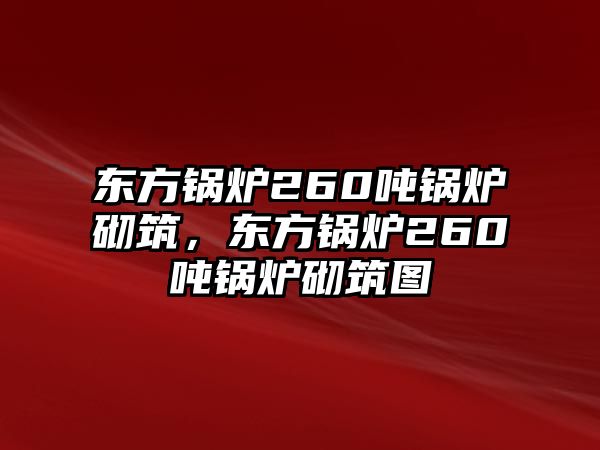 东方锅炉260吨锅炉砌筑，东方锅炉260吨锅炉砌筑图